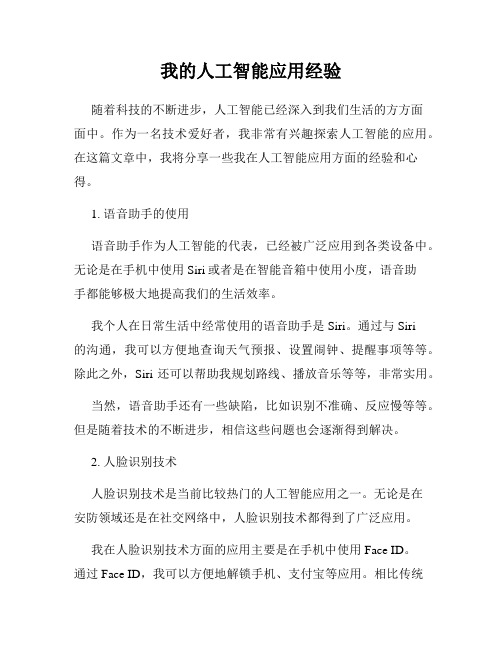 我的人工智能应用经验

随着科技的不断进步，人工智能已经深入到我们生活的方方面面中。作为一名技术爱好者，我非常有兴趣探索人工智能的应用。在这篇文章中，我将分享一些我在人工智能应用方面的经验和心得。

1. 语音助手的使用

语音助手作为人工智能的代表，已经被广泛应用到各类设备中。无论是在手机中使用 Siri 或者是在智能音箱中使用小度，语音助手都能够极大地提高我们的生活效率。

我个人在日常生活中经常使用的语音助手是 Siri。通过与 Siri 的沟通，我可以方便地查询天气预报、设置闹钟、提醒事项等等。除此之外，Siri 还可以帮助我规划路线、播放音乐等等，非常实用。

当然，语音助手还有一些缺陷，比如识别不准确、反应慢等等。但是随着技术的不断进步，相信这些问题也会逐渐得到解决。

2. 人脸识别技术

人脸识别技术是当前比较热门的人工智能应用之一。无论是在安防领域还是在社交网络中，人脸识别技术都得到了广泛应用。

我在人脸识别技术方面的应用主要是在手机中使用 Face ID。通过 Face ID，我可以方便地解锁手机、支付宝等应用。相比传统